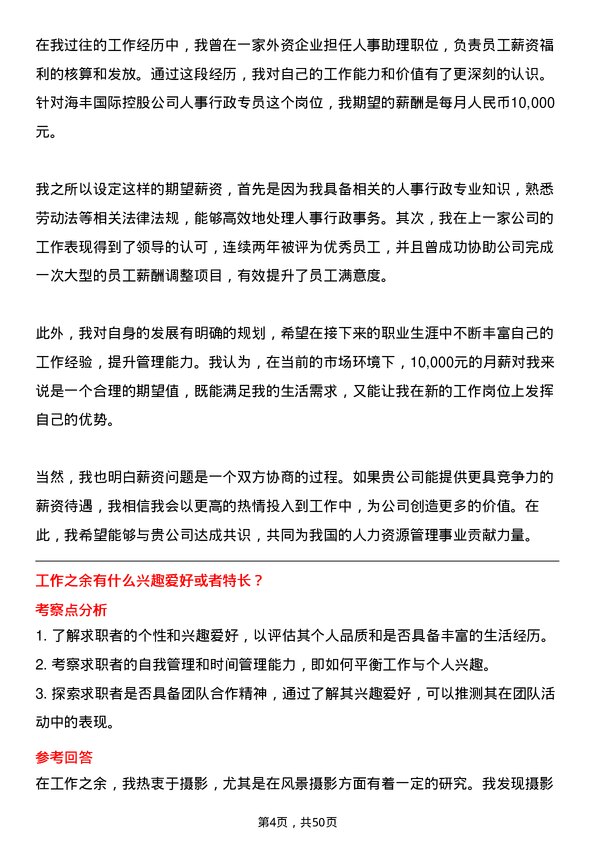 在我过往的工作经历中，我曾在一家外资企业担任人事助理职位，负责员工薪资福利的核算和发放。通过这段经历，我对自己的工作能力和价值有了更深刻的认识。针对海丰国际控股公司人事行政专员这个岗位，我期望的薪酬是每月人民币10,000元。

我之所以设定这样的期望薪资，首先是因为我具备相关的人事行政专业知识，熟悉劳动法等相关法律法规，能够高效地处理人事行政事务。其次，我在上一家公司的工作表现得到了领导的认可，连续两年被评为优秀员工，并且曾成功协助公司完成一次大型的员工薪酬调整项目，有效提升了员工满意度。

此外，我对自身的发展有明确的规划，希望在接下来的职业生涯中不断丰富自己的工作经验，提升管理能力。我认为，在当前的市场环境下，10,000元的月薪对我来说是一个合理的期望值，既能满足我的生活需求，又能让我在新的工作岗位上发挥自己的优势。

当然，我也明白薪资问题是一个双方协商的过程。如果贵公司能提供更具竞争力的薪资待遇，我相信我会以更高的热情投入到工作中，为公司创造更多的价值。在此，我希望能够与贵公司达成共识，共同为我国的人力资源管理事业贡献力量。

工作之余有什么兴趣爱好或者特长？

考察点分析

1. 了解求职者的个性和兴趣爱好，以评估其个人品质和是否具备丰富的生活经历。

2. 考察求职者的自我管理和时间管理能力，即如何平衡工作与个人兴趣。

3. 探索求职者是否具备团队合作精神，通过了解其兴趣爱好，可以推测其在团队活动中的表现。

参考回答

在工作之余，我热衷于摄影，尤其是在风景摄影方面有着一定的研究。我发现摄影

第4页，共50页